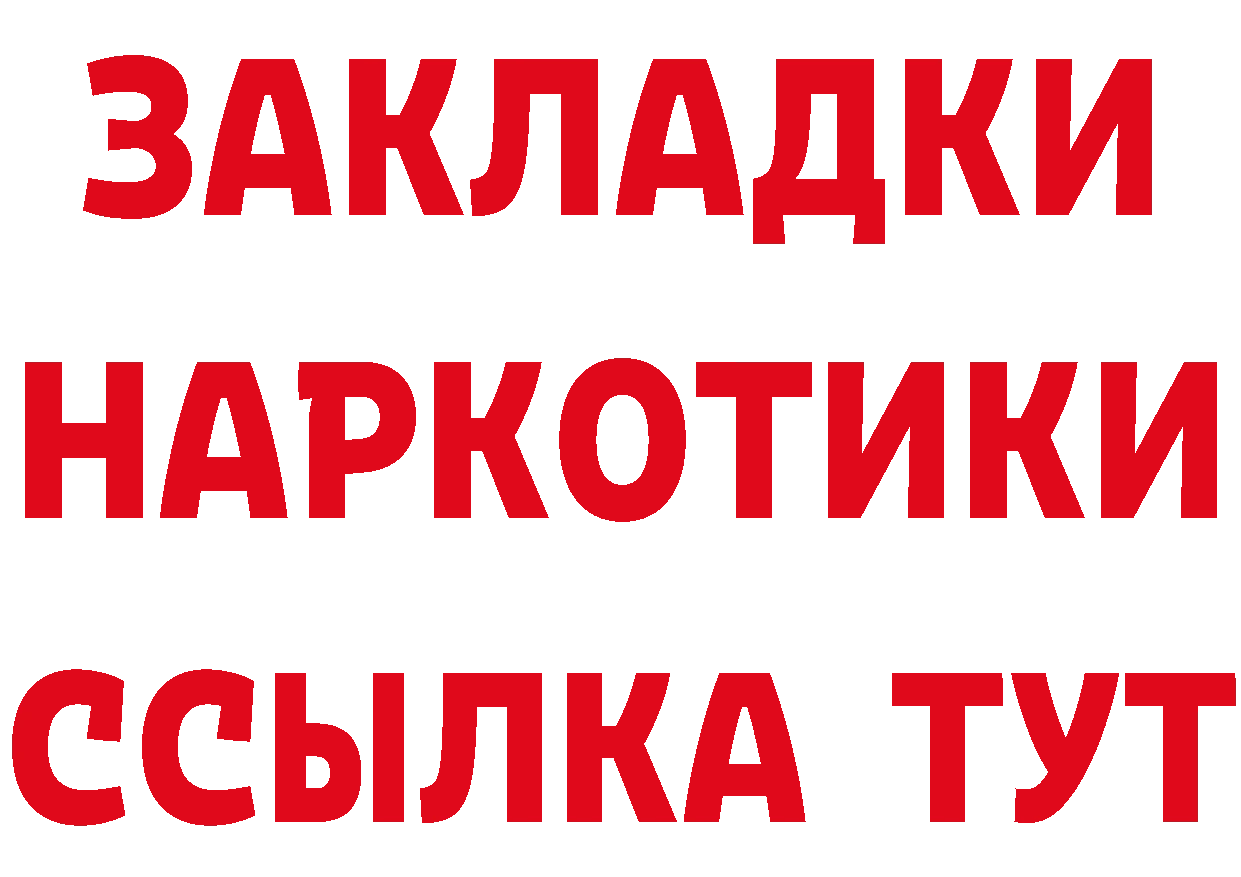 ЗАКЛАДКИ НАРКОТИКИ ССЫЛКА ТУТ